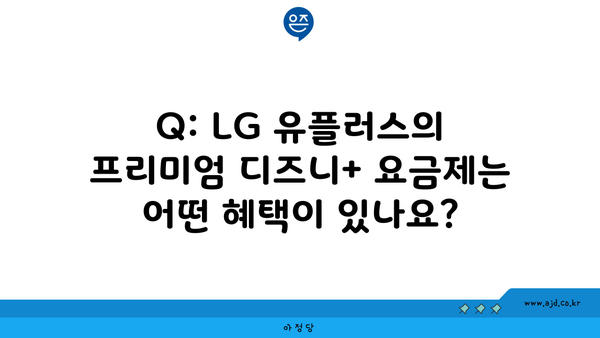 은즈

Q: LG 유플러스의 프리미엄 디즈니+ 요금제는 어떤 혜택이 있나요?

www.ajd.co.kr

아정당